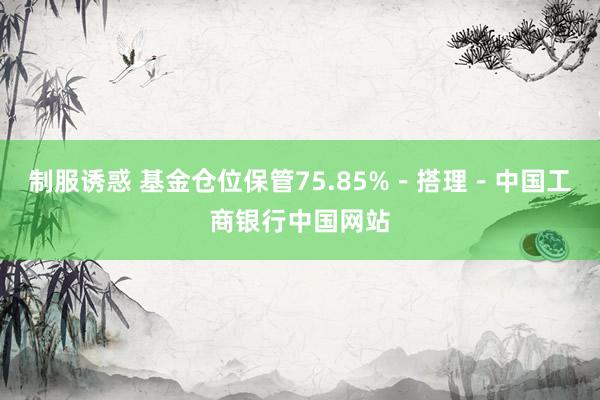 制服诱惑 基金仓位保管75.85% - 搭理 - 中国工商银行中国网站